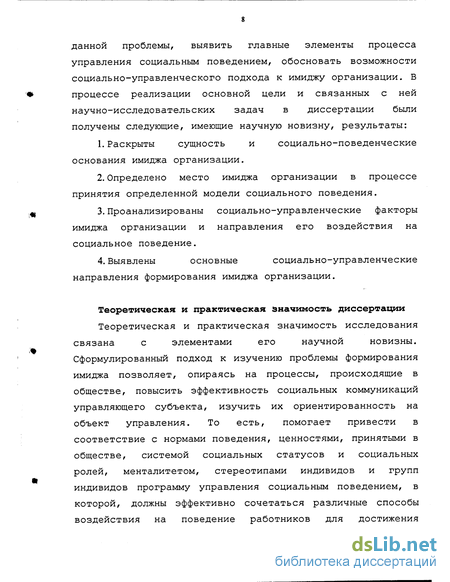 8

данной проблемы, выявить главные элементы процесса управления социальным поведением, обосновать возможности социально-управленческого подхода к имиджу организации. В процессе реализации основной цели и связанных с ней научно-исследовательских задач в диссертации были получены следующие, имеющие научную новизну, результаты:

1. Раскрыты сущность и социально-поведенческие основания имиджа организации.

2. Определено место имиджа организации в процессе принятия определенной модели социального поведения.

3. Проанализированы социально-управленческие факторы имиджа организации и направления его воздействия на социальное поведение.

4. Выявлены основные социально-управленческие направления формирования имиджа организации.

Теоретическая и практическая значимость диссертации

Теоретическая и практическая значимость исследования связана с элементами его научной новизны. Сформулированный подход к изучению проблемы формирования имиджа позволяет, опираясь на процессы, происходящие в обществе, повысить эффективность социальных коммуникаций управляющего субъекта, изучить их ориентированность на объект управления. То есть, помогает привести в соответствие с нормами поведения, ценностями, принятыми в обществе, системой социальных статусов и социальных ролей, менталитетом, стереотипами индивидов и групп индивидов программу управления социальным поведением, в которой, должны эффективно сочетаться различные способы воздействия на поведение работников для достижения

dsLib.net
библиотека диссертаций